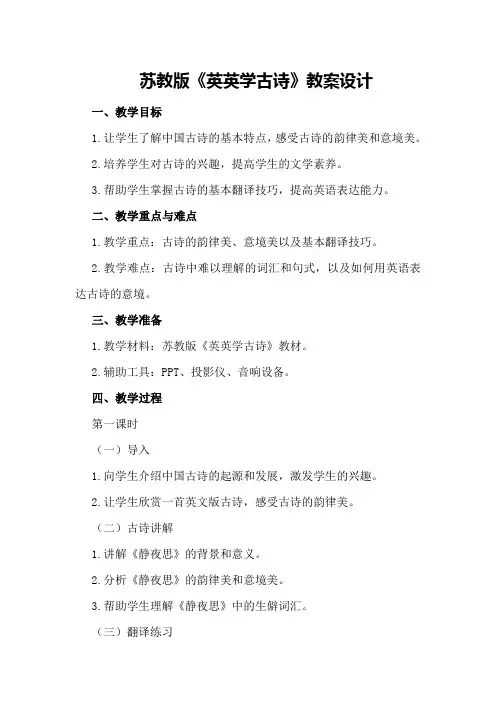 苏教版《英英学古诗》教案设计

一、教学目标

1.让学生了解中国古诗的基本特点，感受古诗的韵律美和意境美。

2.培养学生对古诗的兴趣，提高学生的文学素养。

3.帮助学生掌握古诗的基本翻译技巧，提高英语表达能力。

二、教学重点与难点

1.教学重点：古诗的韵律美、意境美以及基本翻译技巧。

2.教学难点：古诗中难以理解的词汇和句式，以及如何用英语表达古诗的意境。

三、教学准备

1.教学材料：苏教版《英英学古诗》教材。

2.辅助工具：PPT、投影仪、音响设备。

四、教学过程

第一课时

（一）导入

1.向学生介绍中国古诗的起源和发展，激发学生的兴趣。

2.让学生欣赏一首英文版古诗，感受古诗的韵律美。

（二）古诗讲解

1.讲解《静夜思》的背景和意义。

2.分析《静夜思》的韵律美和意境美。

3.帮助学生理解《静夜思》中的生僻词汇。

（三）翻译练习